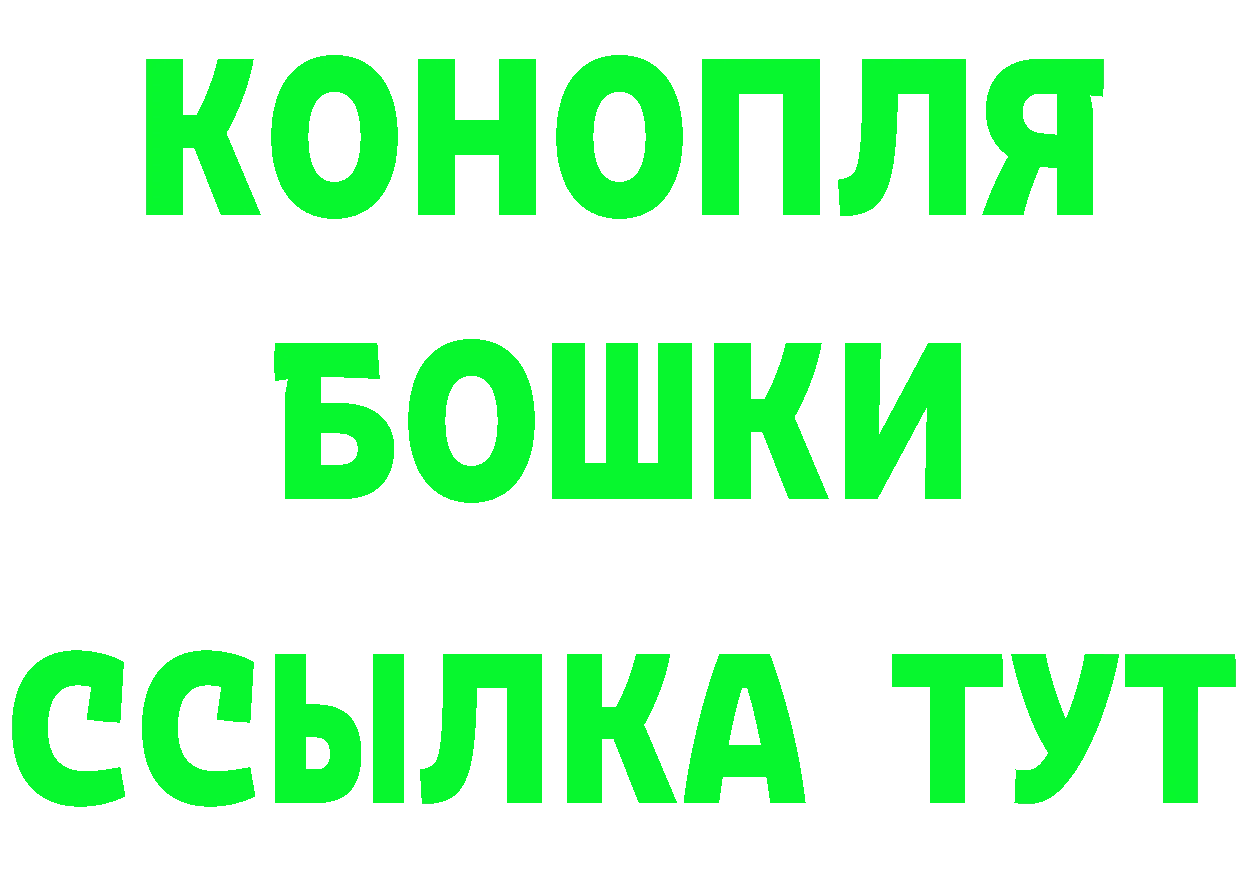 КОНОПЛЯ
БОШКИ
ССЫЛКА ТУТ